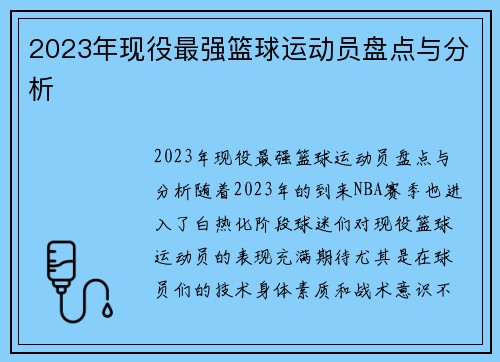 2023年现役最强篮球运动员盘点与分析

2023年现役最强篮球运动员盘点与分析随着2023年的到来NBA赛季也进入了白热化阶段球迷们对现役篮球运动员的表现充满期待尤其是在球员们的技术身体素质和战术意识不